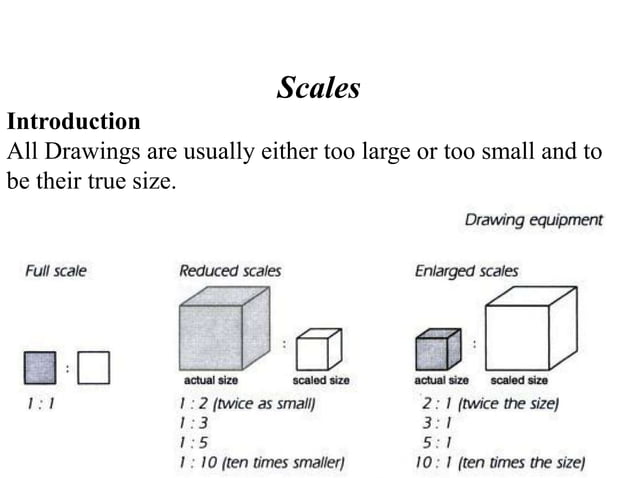 Scales

Introduction

All Drawings are usually either too large or too small and to be their true size.

Drawing equipment

Full scale

:

1 : 1

Reduced scales

:

actual size scaled size

1 : 2 (twice as small)
1 : 3
1 : 5
1 : 10 (ten times smaller)

Enlarged scales

:

actual size scaled size

2 : 1 (twice the size)
3 : 1
5 : 1
10 : 1 (ten times the size)